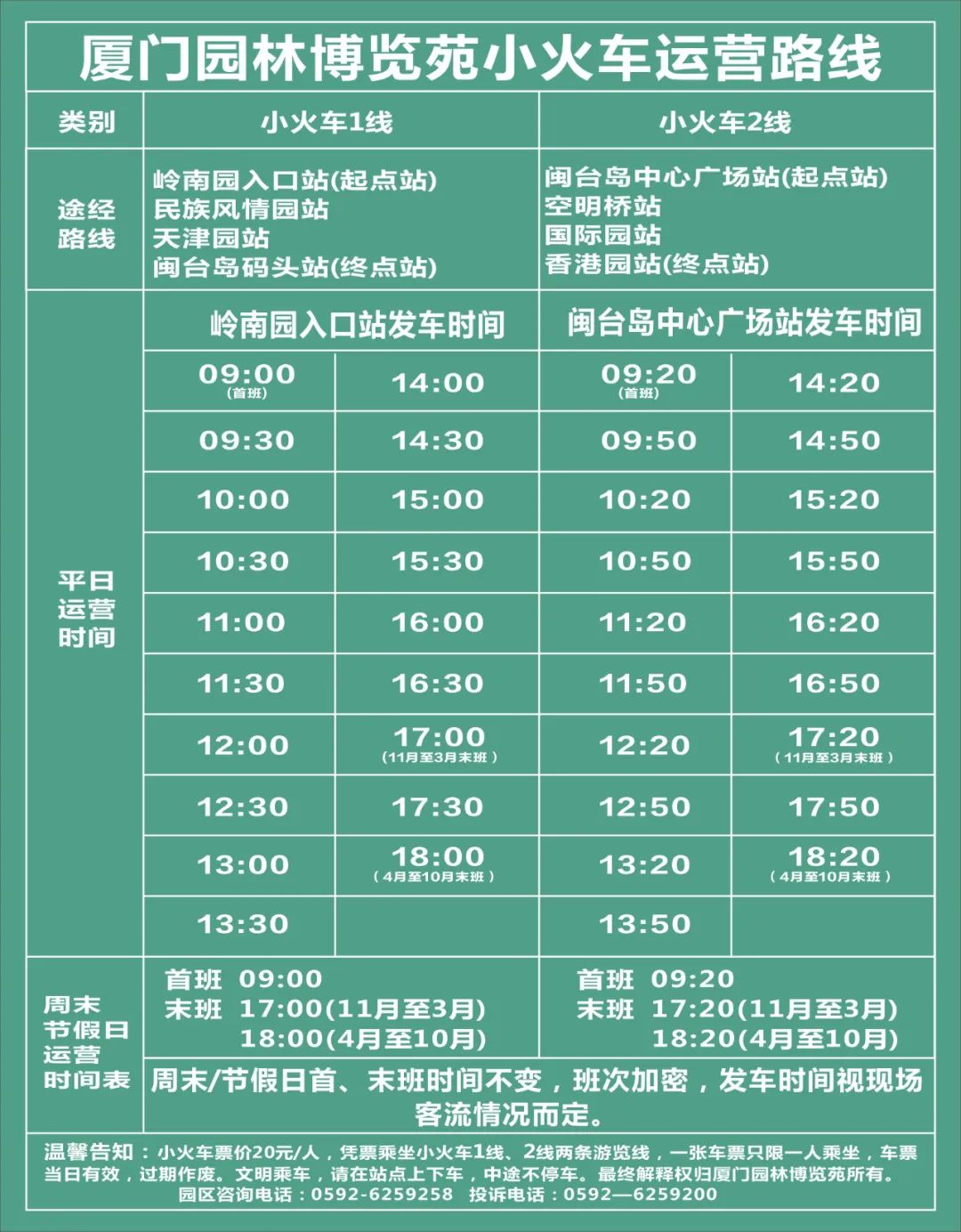 厦门园林博览苑小火车运营路线

| 类别 | 小火车1线 | | 小火车2线 | |
|---|---|---|---|---|
| 途经路线 | 岭南园入口站(起点站) 民族风情园站 天津园站 闽台岛码头站(终点站) | | 闽台岛中心广场站(起点站) 空明桥站 国际园站 香港园站(终点站) | |
| 平日运营时间 | 岭南园入口站发车时间 | | 闽台岛中心广场站发车时间 | |
| | 09:00 (首班) | 14:00 | 09:20 (首班) | 14:20 |
| | 09:30 | 14:30 | 09:50 | 14:50 |
| | 10:00 | 15:00 | 10:20 | 15:20 |
| | 10:30 | 15:30 | 10:50 | 15:50 |
| | 11:00 | 16:00 | 11:20 | 16:20 |
| | 11:30 | 16:30 | 11:50 | 16:50 |
| | 12:00 | 17:00 (11月至3月末班) | 12:20 | 17:20 (11月至3月末班) |
| | 12:30 | 17:30 | 12:50 | 17:50 |
| | 13:00 | 18:00 (4月至10月末班) | 13:20 | 18:20 (4月至10月末班) |
| | 13:30 | | 13:50 | |
| 周末节假日运营时间表 | 首班 09:00 末班 17:00(11月至3月) 18:00(4月至10月) | | 首班 09:20 末班 17:20(11月至3月) 18:20(4月至10月) | |
| | 周末/节假日首、末班时间不变，班次加密，发车时间视现场客流情况而定。 | | | |

温馨告知：小火车票价20元/人，凭票乘坐小火车1线、2线两条游览线，一张车票只限一人乘坐，车票当日有效，过期作废。文明乘车，请在站点上下车，中途不停车。最终解释权归厦门园林博览苑所有。
园区咨询电话：0592-6259258 投诉电话：0592—6259200